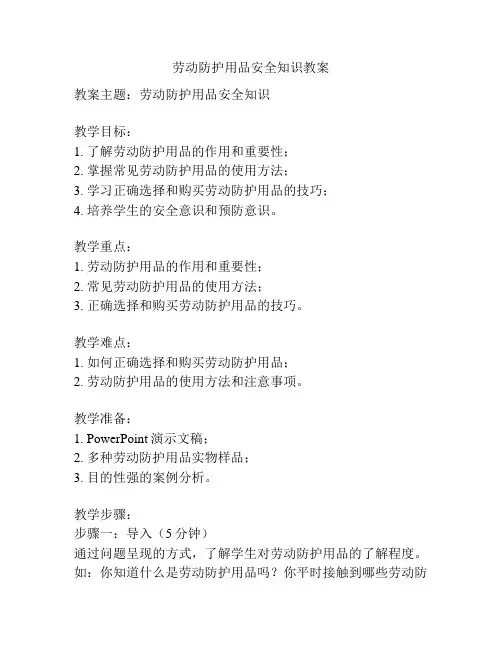 劳动防护用品安全知识教案

教案主题：劳动防护用品安全知识

教学目标：
1. 了解劳动防护用品的作用和重要性；
2. 掌握常见劳动防护用品的使用方法；
3. 学习正确选择和购买劳动防护用品的技巧；
4. 培养学生的安全意识和预防意识。

教学重点：
1. 劳动防护用品的作用和重要性；
2. 常见劳动防护用品的使用方法；
3. 正确选择和购买劳动防护用品的技巧。

教学难点：
1. 如何正确选择和购买劳动防护用品；
2. 劳动防护用品的使用方法和注意事项。

教学准备：
1. PowerPoint 演示文稿；
2. 多种劳动防护用品实物样品；
3. 目的性强的案例分析。

教学步骤：
步骤一：导入（5 分钟）
通过问题呈现的方式，了解学生对劳动防护用品的了解程度。如：你知道什么是劳动防护用品吗？你平时接触到哪些劳动防